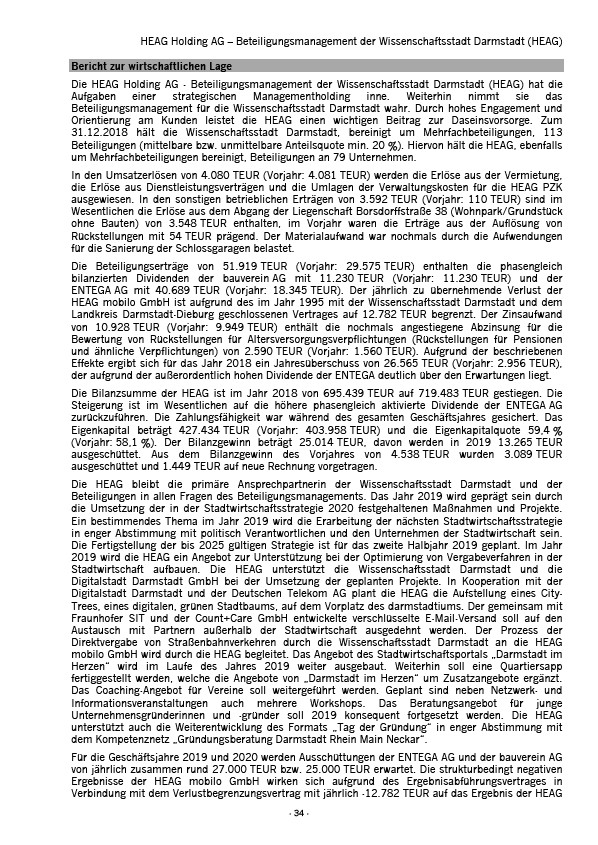 HEAG Holding AG – Beteiligungsmanagement der Wissenschaftsstadt Darmstadt (HEAG)

Bericht zur wirtschaftlichen Lage

Die HEAG Holding AG - Beteiligungsmanagement der Wissenschaftsstadt Darmstadt (HEAG) hat die Aufgaben einer strategischen Managementholding inne. Weiterhin nimmt sie das Beteiligungsmanagement für die Wissenschaftsstadt Darmstadt wahr. Durch hohes Engagement und Orientierung am Kunden leistet die HEAG einen wichtigen Beitrag zur Daseinsvorsorge. Zum 31.12.2018 hält die Wissenschaftsstadt Darmstadt, bereinigt um Mehrfachbeteiligungen, 113 Beteiligungen (mittelbare bzw. unmittelbare Anteilsquote min. 20 %). Hiervon hält die HEAG, ebenfalls um Mehrfachbeteiligungen bereinigt, Beteiligungen an 79 Unternehmen.

In den Umsatzerlösen von 4.080 TEUR (Vorjahr: 4.081 TEUR) werden die Erlöse aus der Vermietung, die Erlöse aus Dienstleistungsverträgen und die Umlagen der Verwaltungskosten für die HEAG PZK ausgewiesen. In den sonstigen betrieblichen Erträgen von 3.592 TEUR (Vorjahr: 110 TEUR) sind im Wesentlichen die Erlöse aus dem Abgang der Liegenschaft Borsdorffstraße 38 (Wohnpark/Grundstück ohne Bauten) von 3.548 TEUR enthalten, im Vorjahr waren die Erträge aus der Auflösung von Rückstellungen mit 54 TEUR prägend. Der Materialaufwand war nochmals durch die Aufwendungen für die Sanierung der Schlossgaragen belastet.

Die Beteiligungserträge von 51.919 TEUR (Vorjahr: 29.575 TEUR) enthalten die phasengleich bilanzierten Dividenden der bauverein AG mit 11.230 TEUR (Vorjahr: 11.230 TEUR) und der ENTEGA AG mit 40.689 TEUR (Vorjahr: 18.345 TEUR). Der jährlich zu übernehmende Verlust der HEAG mobilo GmbH ist aufgrund des im Jahr 1995 mit der Wissenschaftsstadt Darmstadt und dem Landkreis Darmstadt-Dieburg geschlossenen Vertrages auf 12.782 TEUR begrenzt. Der Zinsaufwand von 10.928 TEUR (Vorjahr: 9.949 TEUR) enthält die nochmals angestiegene Abzinsung für die Bewertung von Rückstellungen für Altersversorgungsverpflichtungen (Rückstellungen für Pensionen und ähnliche Verpflichtungen) von 2.590 TEUR (Vorjahr: 1.560 TEUR). Aufgrund der beschriebenen Effekte ergibt sich für das Jahr 2018 ein Jahresüberschuss von 26.565 TEUR (Vorjahr: 2.956 TEUR), der aufgrund der außerordentlich hohen Dividende der ENTEGA deutlich über den Erwartungen liegt.

Die Bilanzsumme der HEAG ist im Jahr 2018 von 695.439 TEUR auf 719.483 TEUR gestiegen. Die Steigerung ist im Wesentlichen auf die höhere phasengleich aktivierte Dividende der ENTEGA AG zurückzuführen. Die Zahlungsfähigkeit war während des gesamten Geschäftsjahres gesichert. Das Eigenkapital beträgt 427.434 TEUR (Vorjahr: 403.958 TEUR) und die Eigenkapitalquote 59,4 % (Vorjahr: 58,1 %). Der Bilanzgewinn beträgt 25.014 TEUR, davon werden in 2019 13.265 TEUR ausgeschüttet. Aus dem Bilanzgewinn des Vorjahres von 4.538 TEUR wurden 3.089 TEUR ausgeschüttet und 1.449 TEUR auf neue Rechnung vorgetragen.

Die HEAG bleibt die primäre Ansprechpartnerin der Wissenschaftsstadt Darmstadt und der Beteiligungen in allen Fragen des Beteiligungsmanagements. Das Jahr 2019 wird geprägt sein durch die Umsetzung der in der Stadtwirtschaftsstrategie 2020 festgehaltenen Maßnahmen und Projekte. Ein bestimmendes Thema im Jahr 2019 wird die Erarbeitung der nächsten Stadtwirtschaftsstrategie in enger Abstimmung mit politisch Verantwortlichen und den Unternehmen der Stadtwirtschaft sein. Die Fertigstellung der bis 2025 gültigen Strategie ist für das zweite Halbjahr 2019 geplant. Im Jahr 2019 wird die HEAG ein Angebot zur Unterstützung bei der Optimierung von Vergabeverfahren in der Stadtwirtschaft aufbauen. Die HEAG unterstützt die Wissenschaftsstadt Darmstadt und die Digitalstadt Darmstadt GmbH bei der Umsetzung der geplanten Projekte. In Kooperation mit der Digitalstadt Darmstadt und der Deutschen Telekom AG plant die HEAG die Aufstellung eines City-Trees, eines digitalen, grünen Stadtbaums, auf dem Vorplatz des darmstadtiums. Der gemeinsam mit Fraunhofer SIT und der Count+Care GmbH entwickelte verschlüsselte E-Mail-Versand soll auf den Austausch mit Partnern außerhalb der Stadtwirtschaft ausgedehnt werden. Der Prozess der Direktvergabe von Straßenbahnverkehren durch die Wissenschaftsstadt Darmstadt an die HEAG mobilo GmbH wird durch die HEAG begleitet. Das Angebot des Stadtwirtschaftsportals „Darmstadt im Herzen" wird im Laufe des Jahres 2019 weiter ausgebaut. Weiterhin soll eine Quartiersapp fertiggestellt werden, welche die Angebote von „Darmstadt im Herzen" um Zusatzangebote ergänzt. Das Coaching-Angebot für Vereine soll weitergeführt werden. Geplant sind neben Netzwerk- und Informationsveranstaltungen auch mehrere Workshops. Das Beratungsangebot für junge Unternehmensgründerinnen und -gründer soll 2019 konsequent fortgesetzt werden. Die HEAG unterstützt auch die Weiterentwicklung des Formats „Tag der Gründung" in enger Abstimmung mit dem Kompetenznetz „Gründungsberatung Darmstadt Rhein Main Neckar".

Für die Geschäftsjahre 2019 und 2020 werden Ausschüttungen der ENTEGA AG und der bauverein AG von jährlich zusammen rund 27.000 TEUR bzw. 25.000 TEUR erwartet. Die strukturbedingt negativen Ergebnisse der HEAG mobilo GmbH wirken sich aufgrund des Ergebnisabführungsvertrages in Verbindung mit dem Verlustbegrenzungsvertrag mit jährlich -12.782 TEUR auf das Ergebnis der HEAG

- 34 -